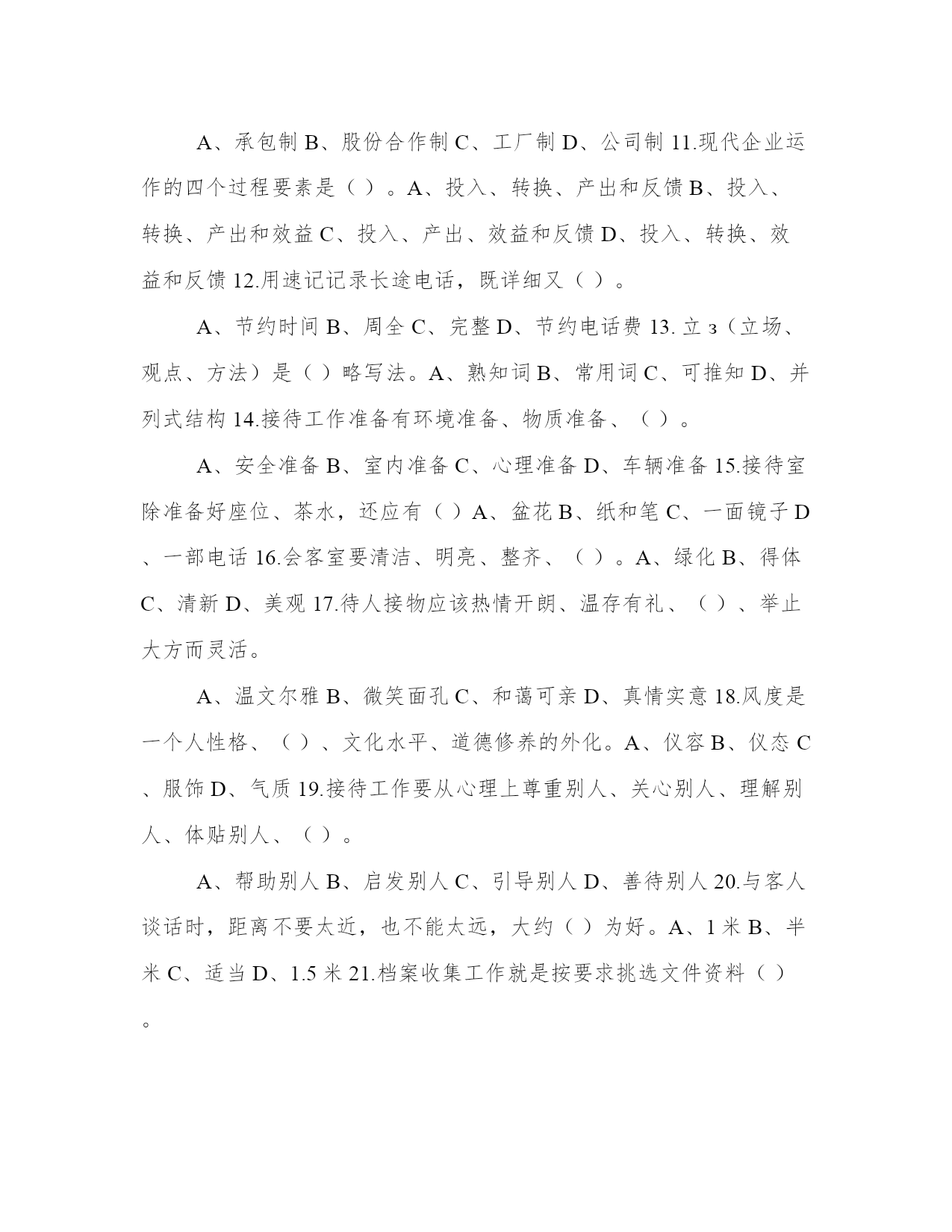 A、承包制 B、股份合作制 C、工厂制 D、公司制 11.现代企业运作的四个过程要素是（ ）。A、投入、转换、产出和反馈 B、投入、转换、产出和效益 C、投入、产出、效益和反馈 D、投入、转换、效益和反馈 12.用速记记录长途电话，既详细又（ ）。

A、节约时间 B、周全 C、完整 D、节约电话费 13. 立 з（立场、观点、方法）是（ ）略写法。A、熟知词 B、常用词 C、可推知 D、并列式结构 14.接待工作准备有环境准备、物质准备、（ ）。

A、安全准备 B、室内准备 C、心理准备 D、车辆准备 15.接待室除准备好座位、茶水，还应有（ ）A、盆花 B、纸和笔 C、一面镜子 D、一部电话 16.会客室要清洁、明亮、整齐、（ ）。A、绿化 B、得体 C、清新 D、美观 17.待人接物应该热情开朗、温存有礼、（ ）、举止大方而灵活。

A、温文尔雅 B、微笑面孔 C、和蔼可亲 D、真情实意 18.风度是一个人性格、（ ）、文化水平、道德修养的外化。A、仪容 B、仪态 C、服饰 D、气质 19.接待工作要从心理上尊重别人、关心别人、理解别人、体贴别人、（ ）。

A、帮助别人 B、启发别人 C、引导别人 D、善待别人 20.与客人谈话时，距离不要太近，也不能太远，大约（ ）为好。A、1 米 B、半米 C、适当 D、1.5 米 21.档案收集工作就是按要求挑选文件资料（ ）。